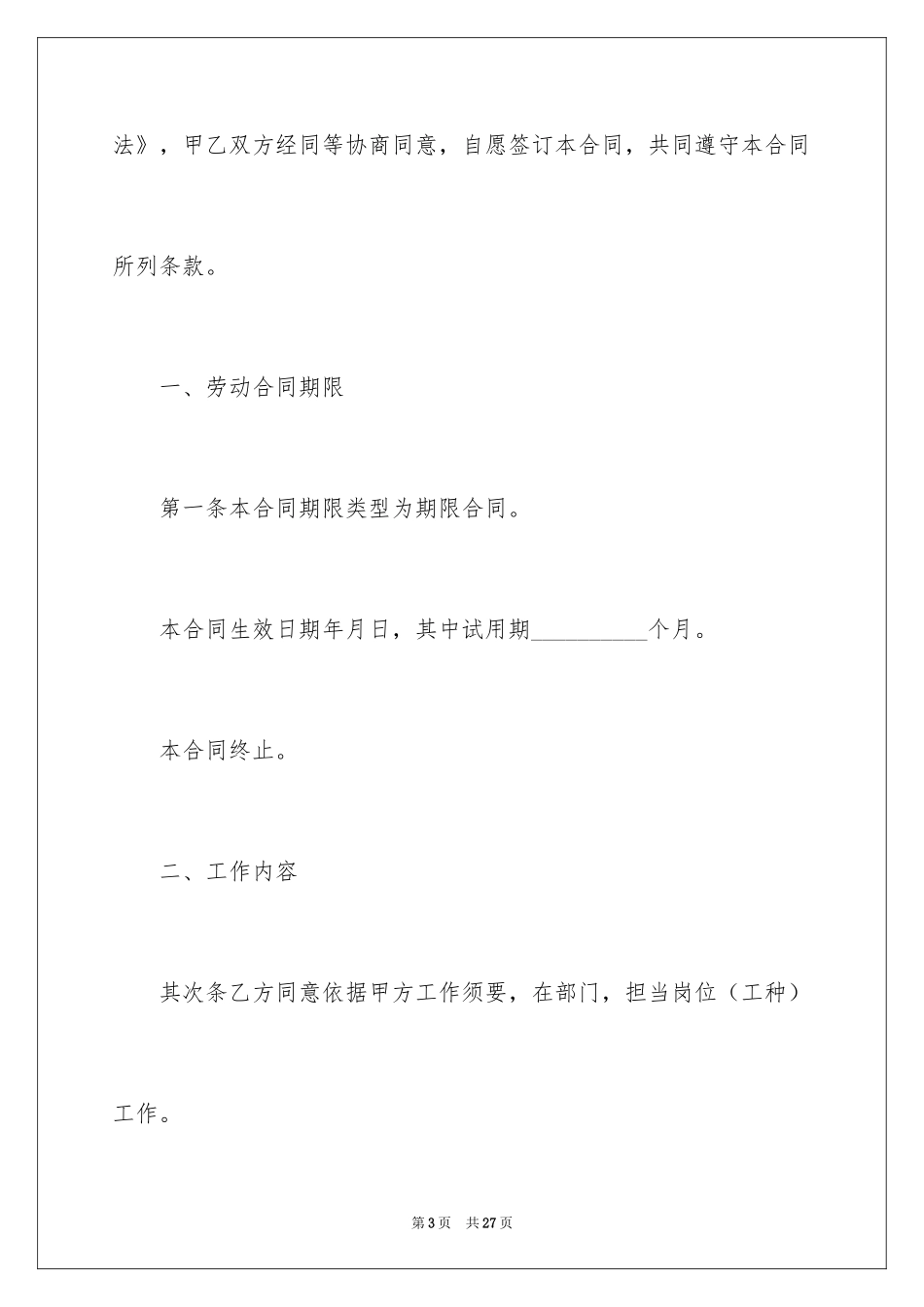 法》，甲乙双方经同等协商同意，自愿签订本合同，共同遵守本合同所列条款。

一、劳动合同期限

第一条本合同期限类型为期限合同。

本合同生效日期年月日，其中试用期__________个月。

本合同终止。

二、工作内容

其次条乙方同意依据甲方工作须要，在部门，担当岗位（工种）工作。

第3页 共27页